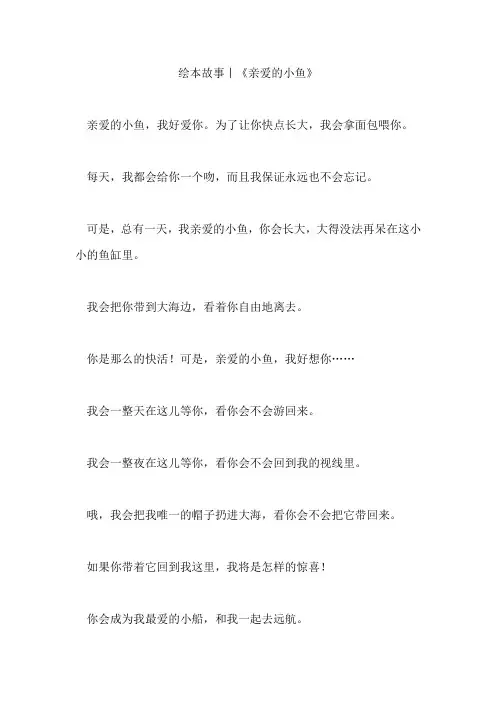 绘本故事丨《亲爱的小鱼》

亲爱的小鱼，我好爱你。为了让你快点长大，我会拿面包喂你。

每天，我都会给你一个吻，而且我保证永远也不会忘记。

可是，总有一天，我亲爱的小鱼，你会长大，大得没法再呆在这小小的鱼缸里。

我会把你带到大海边，看着你自由地离去。

你是那么的快活！可是，亲爱的小鱼，我好想你……

我会一整天在这儿等你，看你会不会游回来。

我会一整夜在这儿等你，看你会不会回到我的视线里。

哦，我会把我唯一的帽子扔进大海，看你会不会把它带回来。

如果你带着它回到我这里，我将是怎样的惊喜！

你会成为我最爱的小船，和我一起去远航。